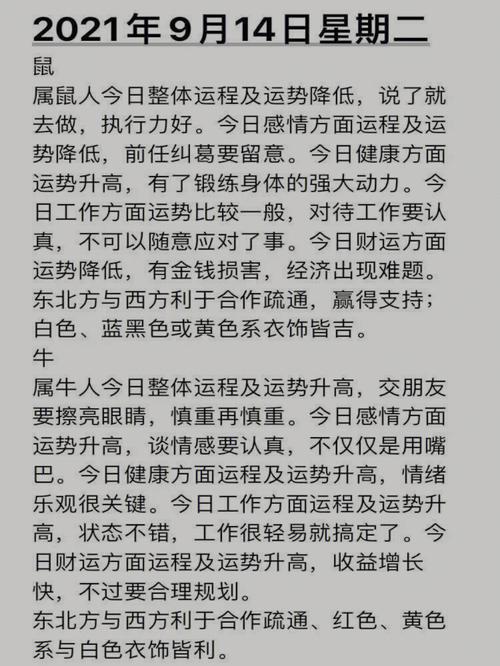 2021年9月14日星期二

鼠

属鼠人今日整体运程及运势降低，说了就去做，执行力好。今日感情方面运程及运势降低，前任纠葛要留意。今日健康方面运势升高，有了锻练身体的强大动力。今日工作方面运势比较一般，对待工作要认真，不可以随意应对了事。今日财运方面运势降低，有金钱损害，经济出现难题。

东北方与西方利于合作疏通，赢得支持；白色、蓝黑色或黄色系衣饰皆吉。

牛

属牛人今日整体运程及运势升高，交朋友要擦亮眼睛，慎重再慎重。今日感情方面运势升高，谈情感要认真，不仅仅是用嘴巴。今日健康方面运程及运势升高，情绪乐观很关键。今日工作方面运程及运势升高，状态不错，工作很轻易就搞定了。今日财运方面运程及运势升高，收益增长快，不过要合理规划。

东北方与西方利于合作疏通、红色、黄色系与白色衣饰皆利。